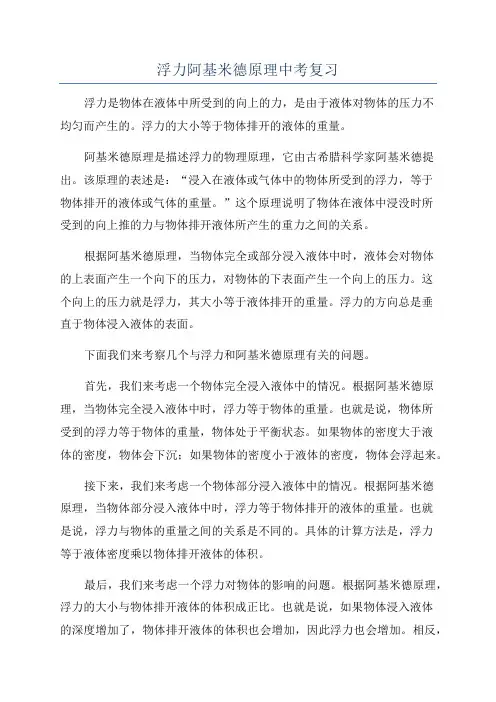 浮力阿基米德原理中考复习

浮力是物体在液体中所受到的向上的力，是由于液体对物体的压力不均匀而产生的。浮力的大小等于物体排开的液体的重量。

阿基米德原理是描述浮力的物理原理，它由古希腊科学家阿基米德提出。该原理的表述是：“浸入在液体或气体中的物体所受到的浮力，等于物体排开的液体或气体的重量。”这个原理说明了物体在液体中浸没时所受到的向上推的力与物体排开液体所产生的重力之间的关系。

根据阿基米德原理，当物体完全或部分浸入液体中时，液体会对物体的上表面产生一个向下的压力，对物体的下表面产生一个向上的压力。这个向上的压力就是浮力，其大小等于液体排开的重量。浮力的方向总是垂直于物体浸入液体的表面。

下面我们来考察几个与浮力和阿基米德原理有关的问题。

首先，我们来考虑一个物体完全浸入液体中的情况。根据阿基米德原理，当物体完全浸入液体中时，浮力等于物体的重量。也就是说，物体所受到的浮力等于物体的重量，物体处于平衡状态。如果物体的密度大于液体的密度，物体会下沉；如果物体的密度小于液体的密度，物体会浮起来。

接下来，我们来考虑一个物体部分浸入液体中的情况。根据阿基米德原理，当物体部分浸入液体中时，浮力等于物体排开的液体的重量。也就是说，浮力与物体的重量之间的关系是不同的。具体的计算方法是，浮力等于液体密度乘以物体排开液体的体积。

最后，我们来考虑一个浮力对物体的影响的问题。根据阿基米德原理，浮力的大小与物体排开液体的体积成正比。也就是说，如果物体浸入液体的深度增加了，物体排开液体的体积也会增加，因此浮力也会增加。相反，